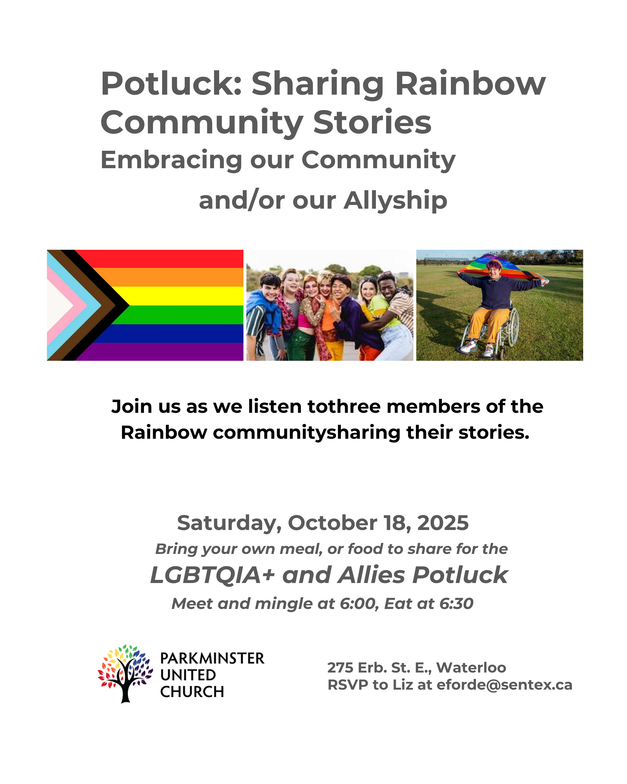 Potluck: Sharing Rainbow Community Stories
Embracing our Community
and/or our Allyship

Join us as we listen tothree members of the Rainbow communitysharing their stories.

Saturday, October 18, 2025
Bring your own meal, or food to share for the
LGBTQIA+ and Allies Potluck
Meet and mingle at 6:00, Eat at 6:30

PARKMINSTER UNITED CHURCH

275 Erb. St. E., Waterloo
RSVP to Liz at eforde@sentex.ca